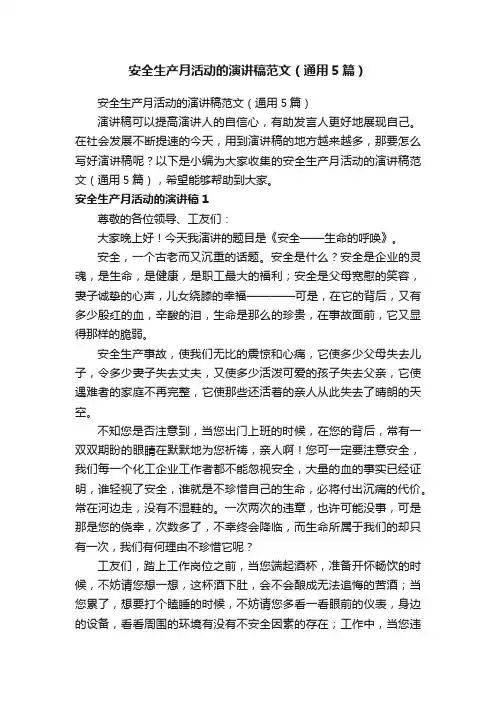 安全生产月活动的演讲稿范文（通用5篇）

安全生产月活动的演讲稿范文（通用5篇）

演讲稿可以提高演讲人的自信心，有助发言人更好地展现自己。在社会发展不断提速的今天，用到演讲稿的地方越来越多，那要怎么写好演讲稿呢？以下是小编为大家收集的安全生产月活动的演讲稿范文（通用5篇），希望能够帮助到大家。

安全生产月活动的演讲稿1

尊敬的各位领导、工友们：

大家晚上好！今天我演讲的题目是《安全——生命的呼唤》。

安全，一个古老而又沉重的话题。安全是什么？安全是企业的灵魂，是生命，是健康，是职工最大的福利；安全是父母宽慰的笑容，妻子诚挚的心声，儿女绕膝的幸福————可是，在它的背后，又有多少殷红的血，辛酸的泪，生命是那么的珍贵，在事故面前，它又显得那样的脆弱。

安全生产事故，使我们无比的震惊和心痛，它使多少父母失去儿子，令多少妻子失去丈夫，又使多少活泼可爱的孩子失去父亲，它使遇难者的家庭不再完整，它使那些还活着的亲人从此失去了晴朗的天空。

不知您是否注意到，当您出门上班的时候，在您的背后，常有一双双期盼的眼睛在默默地为您祈祷，亲人啊！您可一定要注意安全，我们每一个化工企业工作者都不能忽视安全，大量的血的事实已经证明，谁轻视了安全，谁就是不珍惜自己的生命，必将付出沉痛的代价。常在河边走，没有不湿鞋的。一次两次的违章，也许可能没事，可是那是您的侥幸，次数多了，不幸终会降临，而生命所属于我们的却只有一次，我们有何理由不珍惜它呢？

工友们，踏上工作岗位之前，当您端起酒杯，准备开怀畅饮的时候，不妨请您想一想，这杯酒下肚，会不会酿成无法追悔的苦酒；当您累了，想要打个瞌睡的时候，不妨请您多看一看眼前的仪表，身边的设备，看看周围的环境有没有不安全因素的存在；工作中，当您违